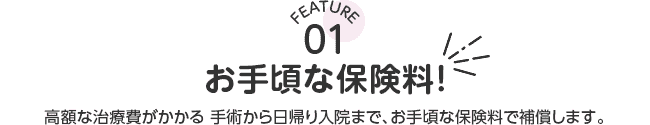 FEATURE
01
お手頃な保険料!

高額な治療費がかかる 手術から日帰り入院まで、お手頃な保険料で補償します。